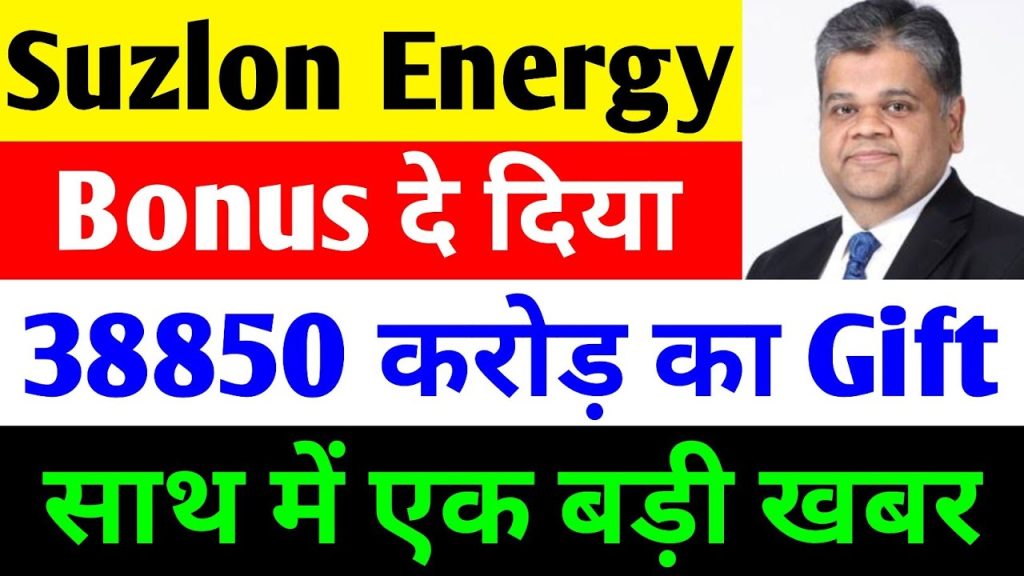 Suzlon Energy

Bonus दे दिया

38850 करोड़ का Gift

साथ में एक बड़ी खबर